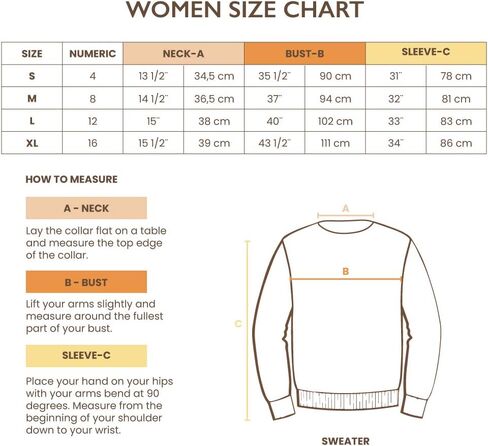 WOMEN SIZE CHART

| SIZE | NUMERIC | NECK-A | | BUST-B | | SLEEVE-C | |
|---|---|---|---|---|---|---|---|
| S | 4 | 13 1/2" | 34,5 cm | 35 1/2" | 90 cm | 31" | 78 cm |
| M | 8 | 14 1/2" | 36,5 cm | 37" | 94 cm | 32" | 81 cm |
| L | 12 | 15" | 38 cm | 40" | 102 cm | 33" | 83 cm |
| XL | 16 | 15 1/2" | 39 cm | 43 1/2" | 111 cm | 34" | 86 cm |

HOW TO MEASURE

A - NECK

Lay the collar flat on a table and measure the top edge of the collar.

B - BUST

Lift your arms slightly and measure around the fullest part of your bust.

SLEEVE-C

Place your hand on your hips with your arms bend at 90 degrees. Measure from the beginning of your shoulder down to your wrist.

A

B

C

SWEATER